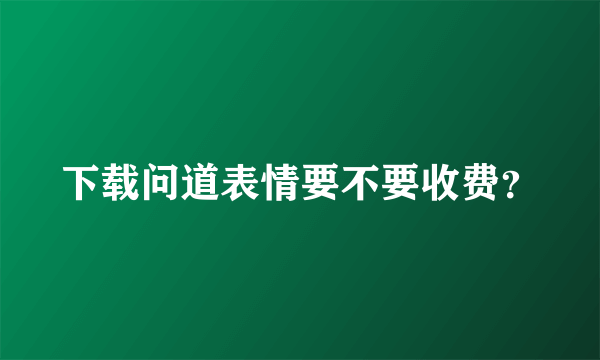 下载问道表情要不要收费？